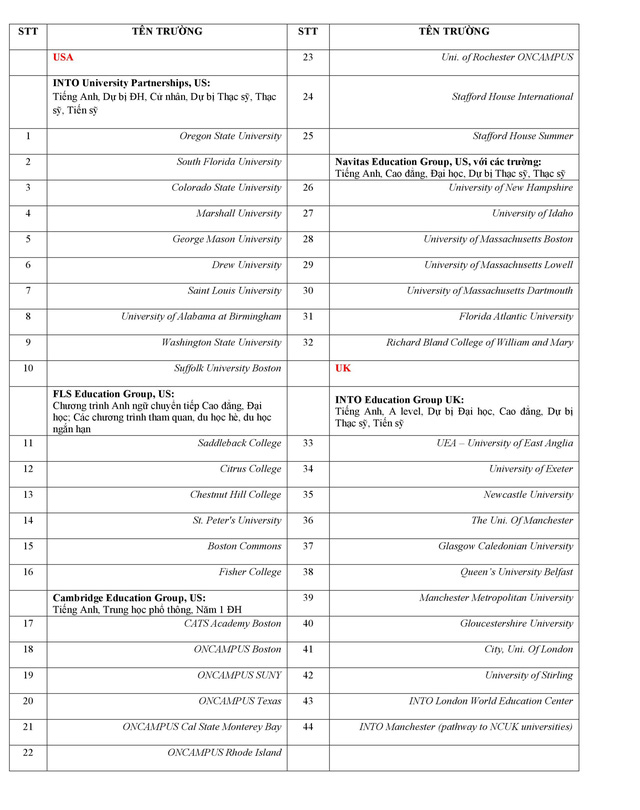 | STT | TÊN TRƯỜNG | STT | TÊN TRƯỜNG |
|---|---|---|---|
|  | USA | 23 | Uni. of Rochester ONCAMPUS |
|  | INTO University Partnerships, US: Tiếng Anh, Dự bị ĐH, Cử nhân, Dự bị Thạc sỹ, Thạc sỹ, Tiến sỹ | 24 | Stafford House International |
| 1 | Oregon State University | 25 | Stafford House Summer |
| 2 | South Florida University |  | Navitas Education Group, US, với các trường: Tiếng Anh, Cao đẳng, Đại học, Dự bị Thạc sỹ, Thạc sỹ |
| 3 | Colorado State University | 26 | University of New Hampshire |
| 4 | Marshall University | 27 | University of Idaho |
| 5 | George Mason University | 28 | University of Massachusetts Boston |
| 6 | Drew University | 29 | University of Massachusetts Lowell |
| 7 | Saint Louis University | 30 | University of Massachusetts Dartmouth |
| 8 | University of Alabama at Birmingham | 31 | Florida Atlantic University |
| 9 | Washington State University | 32 | Richard Bland College of William and Mary |
| 10 | Suffolk University Boston |  | UK |
|  | FLS Education Group, US: Chương trình Anh ngữ chuyển tiếp Cao đẳng, Đại học; Các chương trình tham quan, du học hè, du học ngắn hạn |  | INTO Education Group UK: Tiếng Anh, A level, Dự bị Đại học, Cao đẳng, Dự bị Thạc sỹ, Tiến sỹ |
| 11 | Saddleback College | 33 | UEA – University of East Anglia |
| 12 | Citrus College | 34 | University of Exeter |
| 13 | Chestnut Hill College | 35 | Newcastle University |
| 14 | St. Peter's University | 36 | The Uni. Of Manchester |
| 15 | Boston Commons | 37 | Glasgow Caledonian University |
| 16 | Fisher College | 38 | Queen's University Belfast |
|  | Cambridge Education Group, US: Tiếng Anh, Trung học phổ thông, Năm 1 ĐH | 39 | Manchester Metropolitan University |
| 17 | CATS Academy Boston | 40 | Gloucestershire University |
| 18 | ONCAMPUS Boston | 41 | City, Uni. Of London |
| 19 | ONCAMPUS SUNY | 42 | University of Stirling |
| 20 | ONCAMPUS Texas | 43 | INTO London World Education Center |
| 21 | ONCAMPUS Cal State Monterey Bay | 44 | INTO Manchester (pathway to NCUK universities) |
| 22 | ONCAMPUS Rhode Island |  |  |